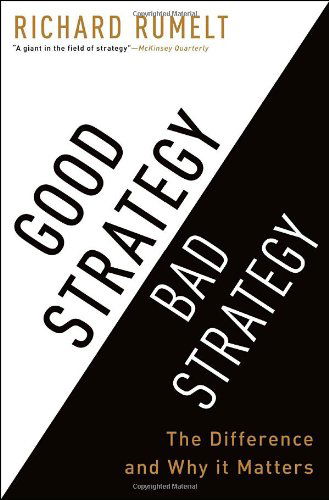 Copyrighted Material

RICHARD RUMELT

"A giant in the field of strategy"—McKinsey Quarterly

GOOD STRATEGY

BAD STRATEGY

The Difference and Why it Matters